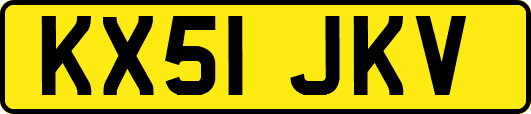 KX51 JKV